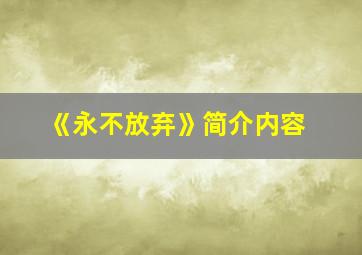 《永不放弃》简介内容